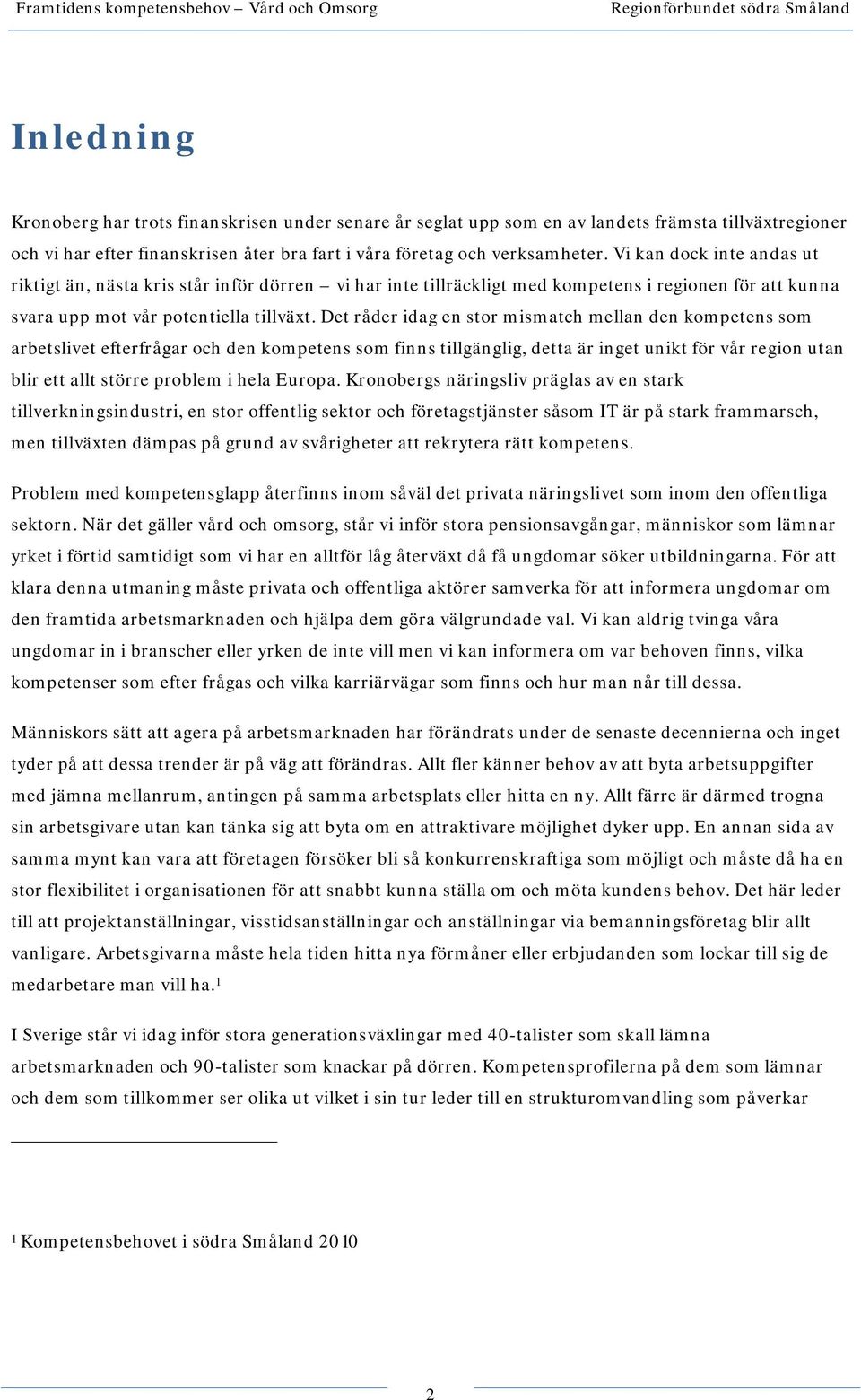 Framtidens kompetensbehov – Vård och Omsorg Regionförbundet södra Småland

Inledning

Kronoberg har trots finanskrisen under senare år seglat upp som en av landets främsta tillväxtregioner och vi har efter finanskrisen åter bra fart i våra företag och verksamheter. Vi kan dock inte andas ut riktigt än, nästa kris står inför dörren – vi har inte tillräckligt med kompetens i regionen för att kunna svara upp mot vår potentiella tillväxt. Det råder idag en stor mismatch mellan den kompetens som arbetslivet efterfrågar och den kompetens som finns tillgänglig, detta är inget unikt för vår region utan blir ett allt större problem i hela Europa. Kronobergs näringsliv präglas av en stark tillverkningsindustri, en stor offentlig sektor och företagstjänster såsom IT är på stark frammarsch, men tillväxten dämpas på grund av svårigheter att rekrytera rätt kompetens.

Problem med kompetensglapp återfinns inom såväl det privata näringslivet som inom den offentliga sektorn. När det gäller vård och omsorg, står vi inför stora pensionsavgångar, människor som lämnar yrket i förtid samtidigt som vi har en alltför låg återväxt då få ungdomar söker utbildningarna. För att klara denna utmaning måste privata och offentliga aktörer samverka för att informera ungdomar om den framtida arbetsmarknaden och hjälpa dem göra välgrundade val. Vi kan aldrig tvinga våra ungdomar in i branscher eller yrken de inte vill men vi kan informera om var behoven finns, vilka kompetenser som efter frågas och vilka karriärvägar som finns och hur man når till dessa.

Människors sätt att agera på arbetsmarknaden har förändrats under de senaste decennierna och inget tyder på att dessa trender är på väg att förändras. Allt fler känner behov av att byta arbetsuppgifter med jämna mellanrum, antingen på samma arbetsplats eller hitta en ny. Allt färre är därmed trogna sin arbetsgivare utan kan tänka sig att byta om en attraktivare möjlighet dyker upp. En annan sida av samma mynt kan vara att företagen försöker bli så konkurrenskraftiga som möjligt och måste då ha en stor flexibilitet i organisationen för att snabbt kunna ställa om och möta kundens behov. Det här leder till att projektanställningar, visstidsanställningar och anställningar via bemanningsföretag blir allt vanligare. Arbetsgivarna måste hela tiden hitta nya förmåner eller erbjudanden som lockar till sig de medarbetare man vill ha.$^1$

I Sverige står vi idag inför stora generationsväxlingar med 40-talister som skall lämna arbetsmarknaden och 90-talister som knackar på dörren. Kompetensprofilerna på dem som lämnar och dem som tillkommer ser olika ut vilket i sin tur leder till en strukturomvandling som påverkar

$^1$ Kompetensbehovet i södra Småland 2010

2